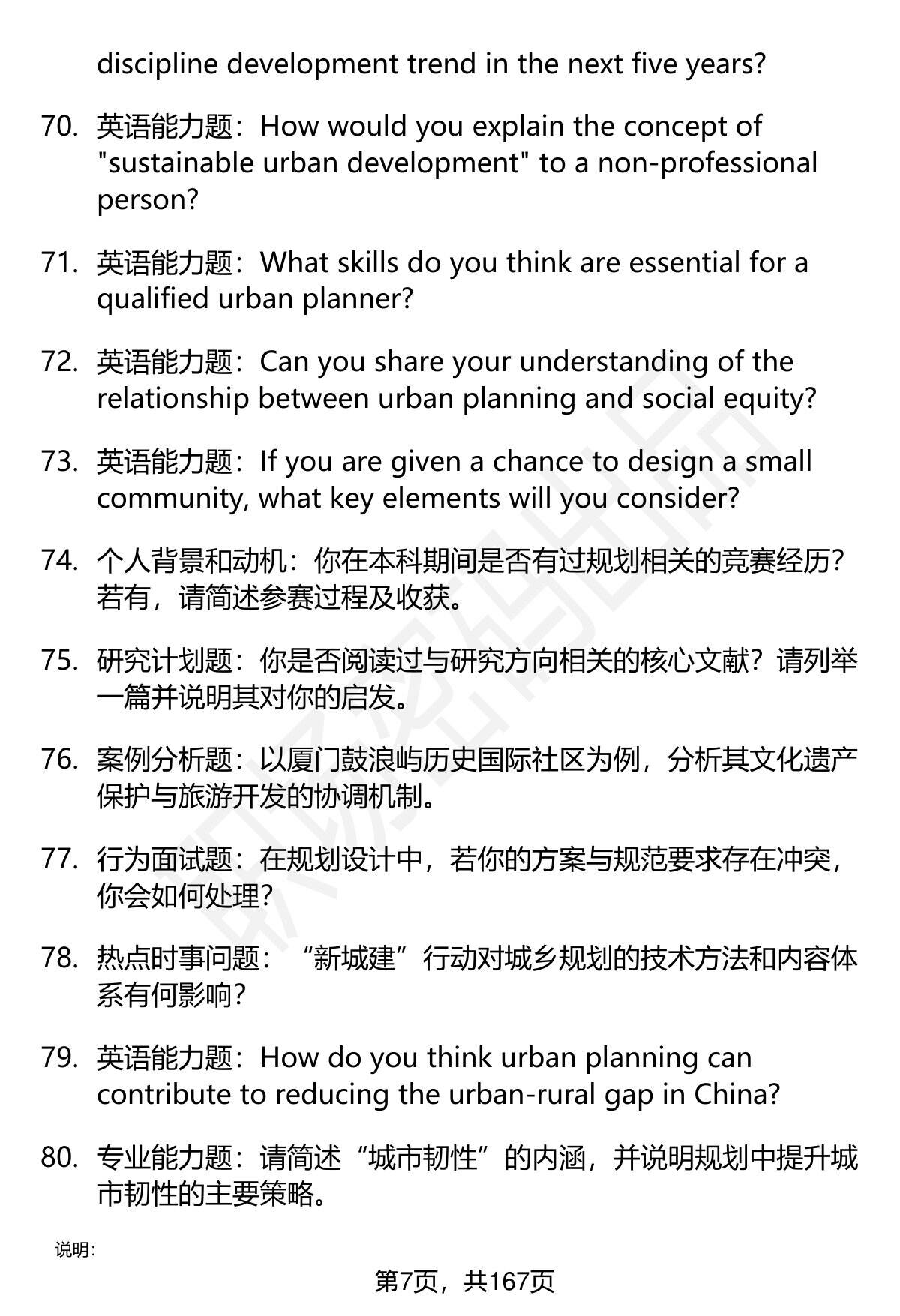 discipline development trend in the next five years?

70. 英语能力题：How would you explain the concept of "sustainable urban development" to a non-professional person?

71. 英语能力题：What skills do you think are essential for a qualified urban planner?

72. 英语能力题：Can you share your understanding of the relationship between urban planning and social equity?

73. 英语能力题：If you are given a chance to design a small community, what key elements will you consider?

74. 个人背景和动机：你在本科期间是否有过规划相关的竞赛经历？若有，请简述参赛过程及收获。

75. 研究计划题：你是否阅读过与研究方向相关的核心文献？请列举一篇并说明其对你的启发。

76. 案例分析题：以厦门鼓浪屿历史国际社区为例，分析其文化遗产保护与旅游开发的协调机制。

77. 行为面试题：在规划设计中，若你的方案与规范要求存在冲突，你会如何处理？

78. 热点时事问题：“新城建”行动对城乡规划的技术方法和内容体系有何影响？

79. 英语能力题：How do you think urban planning can contribute to reducing the urban-rural gap in China?

80. 专业能力题：请简述“城市韧性”的内涵，并说明规划中提升城市韧性的主要策略。

说明：

第7页，共167页